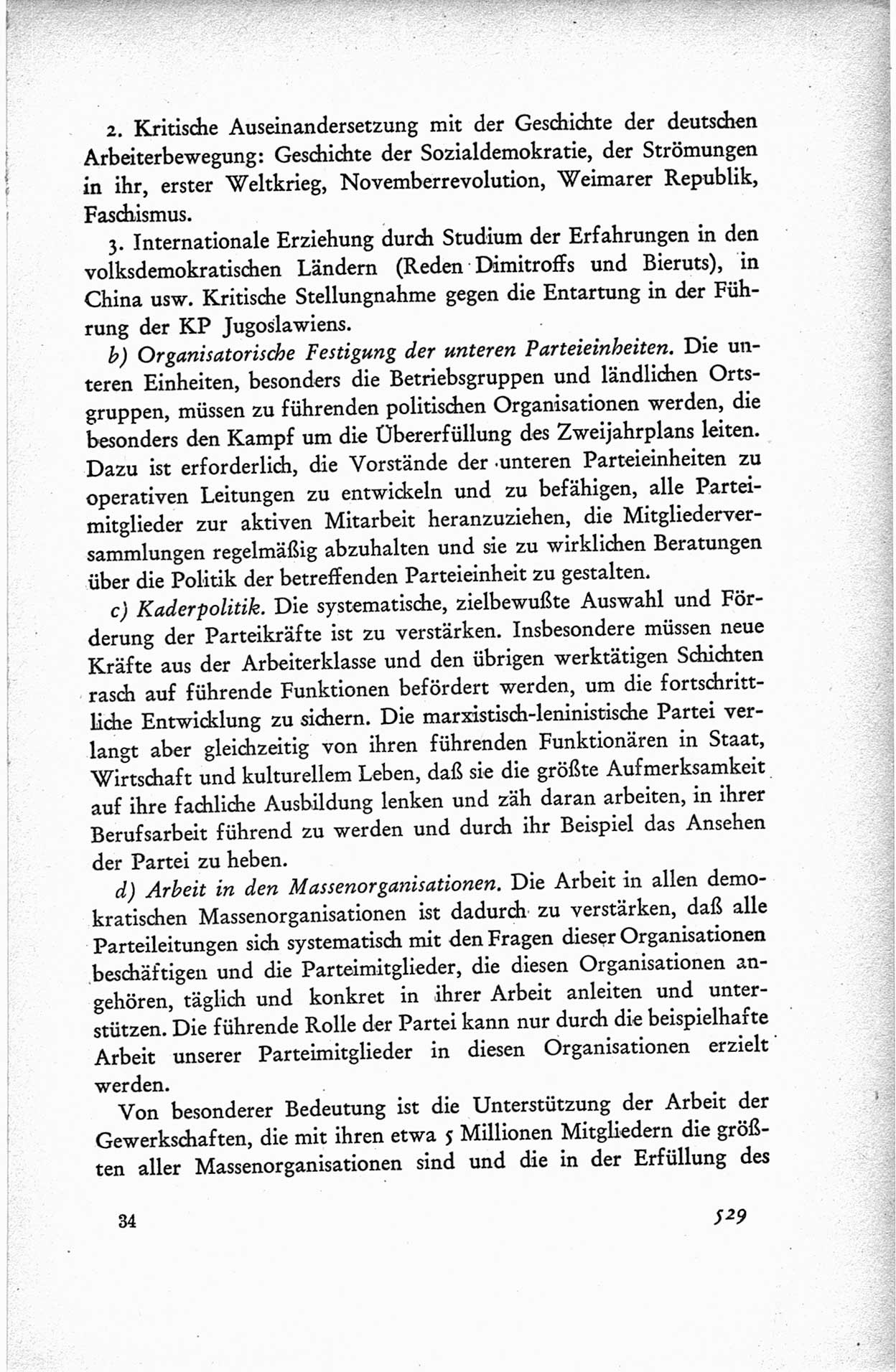 2. Kritische Auseinandersetzung mit der Geschichte der deutschen Arbeiterbewegung: Geschichte der Sozialdemokratie, der Strömungen in ihr, erster Weltkrieg, Novemberrevolution, Weimarer Republik, Faschismus.

3. Internationale Erziehung durch Studium der Erfahrungen in den volksdemokratischen Ländern (Reden Dimitroffs und Bieruts), in China usw. Kritische Stellungnahme gegen die Entartung in der Führung der KP Jugoslawiens.

b) Organisatorische Festigung der unteren Parteieinheiten. Die unteren Einheiten, besonders die Betriebsgruppen und ländlichen Ortsgruppen, müssen zu führenden politischen Organisationen werden, die besonders den Kampf um die Übererfüllung des Zweijahrplans leiten. Dazu ist erforderlich, die Vorstände der unteren Parteieinheiten zu operativen Leitungen zu entwickeln und zu befähigen, alle Parteimitglieder zur aktiven Mitarbeit heranzuziehen, die Mitgliederversammlungen regelmäßig abzuhalten und sie zu wirklichen Beratungen über die Politik der betreffenden Parteieinheit zu gestalten.

c) Kaderpolitik. Die systematische, zielbewußte Auswahl und Förderung der Parteikräfte ist zu verstärken. Insbesondere müssen neue Kräfte aus der Arbeiterklasse und den übrigen werktätigen Schichten rasch auf führende Funktionen befördert werden, um die fortschrittliche Entwicklung zu sichern. Die marxistisch-leninistische Partei verlangt aber gleichzeitig von ihren führenden Funktionären in Staat, Wirtschaft und kulturellem Leben, daß sie die größte Aufmerksamkeit auf ihre fachliche Ausbildung lenken und zäh daran arbeiten, in ihrer Berufsarbeit führend zu werden und durch ihr Beispiel das Ansehen der Partei zu heben.

d) Arbeit in den Massenorganisationen. Die Arbeit in allen demokratischen Massenorganisationen ist dadurch zu verstärken, daß alle Parteileitungen sich systematisch mit den Fragen dieser Organisationen beschäftigen und die Parteimitglieder, die diesen Organisationen angehören, täglich und konkret in ihrer Arbeit anleiten und unterstützen. Die führende Rolle der Partei kann nur durch die beispielhafte Arbeit unserer Parteimitglieder in diesen Organisationen erzielt werden.

Von besonderer Bedeutung ist die Unterstützung der Arbeit der Gewerkschaften, die mit ihren etwa 5 Millionen Mitgliedern die größten aller Massenorganisationen sind und die in der Erfüllung des

34 529